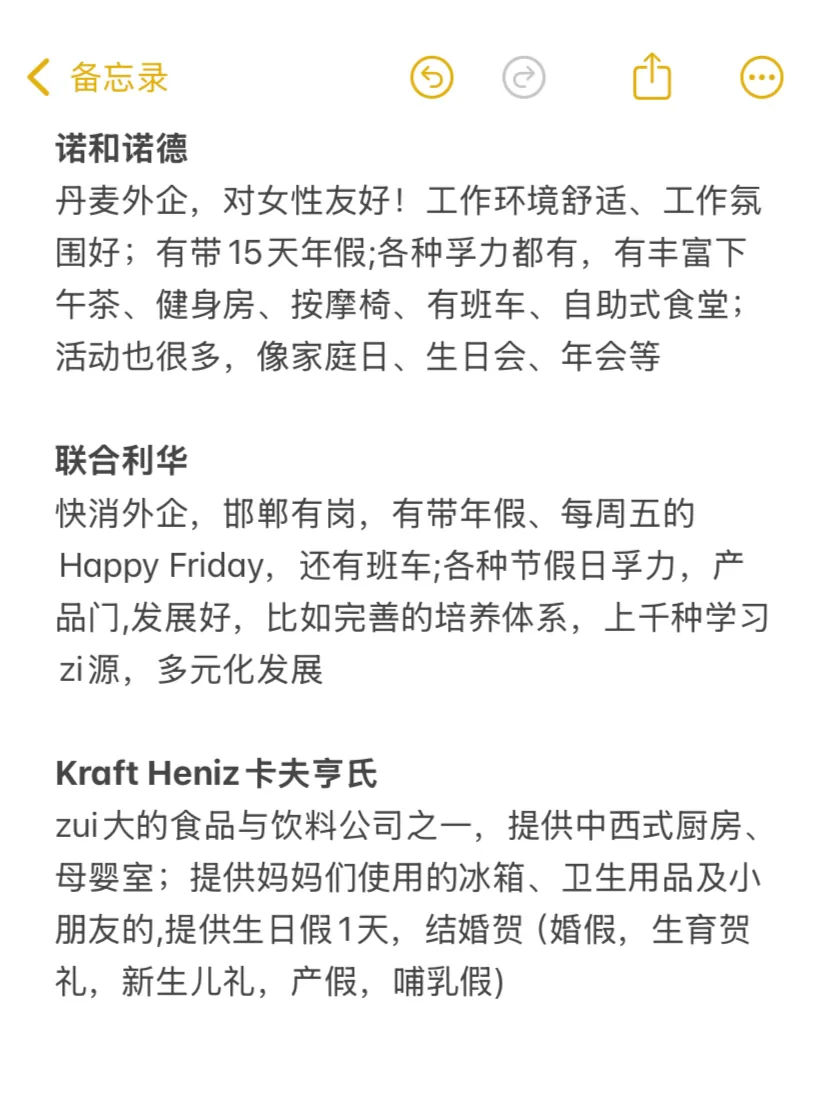 备忘录

诺和诺德
丹麦外企，对女性友好！工作环境舒适、工作氛围好；有带15天年假;各种孚力都有，有丰富下午茶、健身房、按摩椅、有班车、自助式食堂；活动也很多，像家庭日、生日会、年会等

联合利华
快消外企，邯郸有岗，有带年假、每周五的 Happy Friday，还有班车;各种节假日孚力，产品门,发展好，比如完善的培养体系，上千种学习zi源，多元化发展

Kraft Heniz 卡夫亨氏
zui大的食品与饮料公司之一，提供中西式厨房、母婴室；提供妈妈们使用的冰箱、卫生用品及小朋友的,提供生日假1天，结婚贺 (婚假，生育贺礼，新生儿礼，产假，哺乳假)